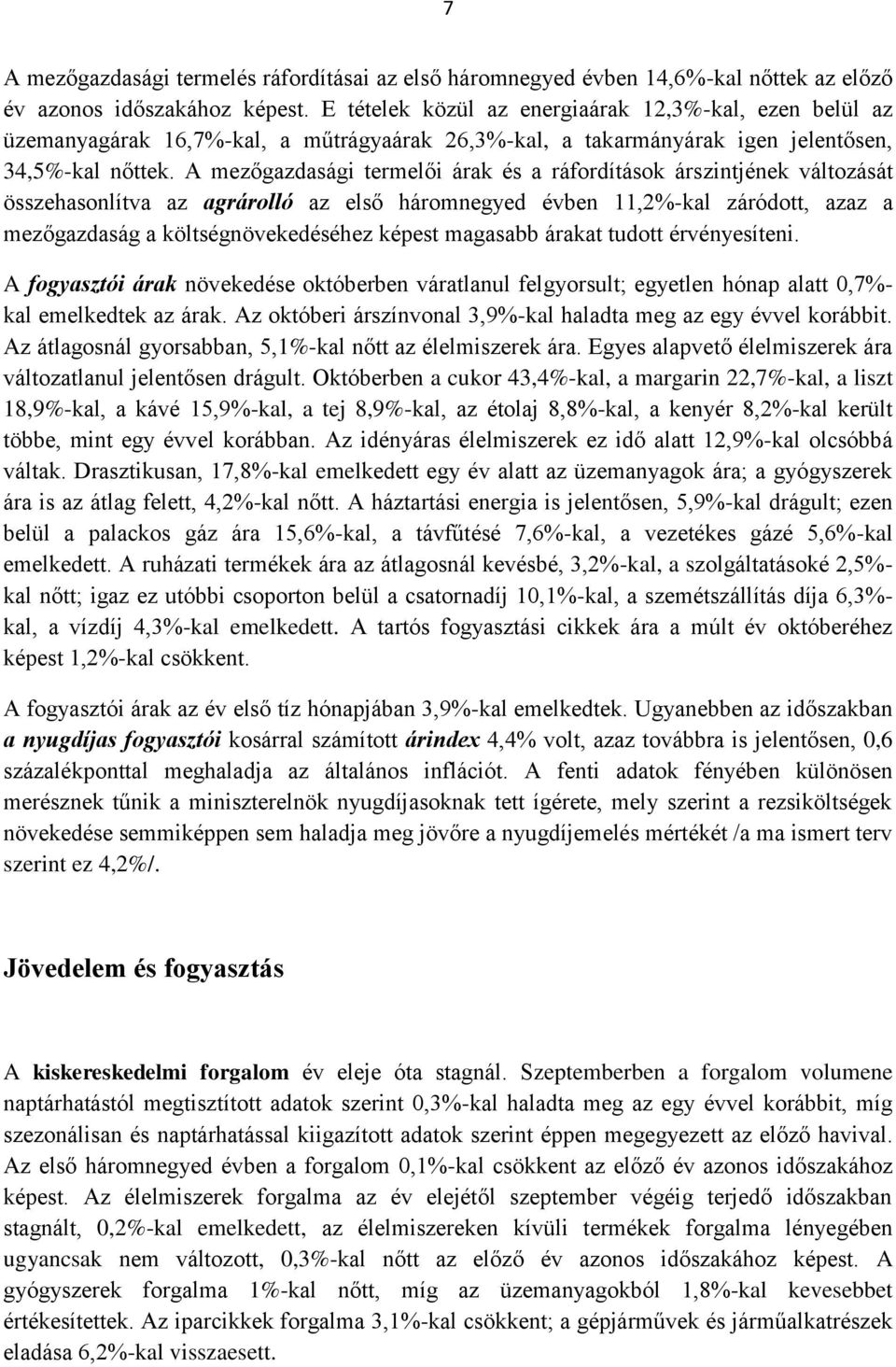 7

A mezőgazdasági termelés ráfordításai az első háromnegyed évben 14,6%-kal nőttek az előző év azonos időszakához képest. E tételek közül az energiaárak 12,3%-kal, ezen belül az üzemanyagárak 16,7%-kal, a műtrágyaárak 26,3%-kal, a takarmányárak igen jelentősen, 34,5%-kal nőttek. A mezőgazdasági termelői árak és a ráfordítások árszintjének változását összehasonlítva az agrárolló az első háromnegyed évben 11,2%-kal záródott, azaz a mezőgazdaság a költségnövekedéséhez képest magasabb árakat tudott érvényesíteni.

A fogyasztói árak növekedése októberben váratlanul felgyorsult; egyetlen hónap alatt 0,7%-kal emelkedtek az árak. Az októberi árszínvonal 3,9%-kal haladta meg az egy évvel korábbit. Az átlagosnál gyorsabban, 5,1%-kal nőtt az élelmiszerek ára. Egyes alapvető élelmiszerek ára változatlanul jelentősen drágult. Októberben a cukor 43,4%-kal, a margarin 22,7%-kal, a liszt 18,9%-kal, a kávé 15,9%-kal, a tej 8,9%-kal, az étolaj 8,8%-kal, a kenyér 8,2%-kal került többe, mint egy évvel korábban. Az idényáras élelmiszerek ez idő alatt 12,9%-kal olcsóbbá váltak. Drasztikusan, 17,8%-kal emelkedett egy év alatt az üzemanyagok ára; a gyógyszerek ára is az átlag felett, 4,2%-kal nőtt. A háztartási energia is jelentősen, 5,9%-kal drágult; ezen belül a palackos gáz ára 15,6%-kal, a távfűtésé 7,6%-kal, a vezetékes gázé 5,6%-kal emelkedett. A ruházati termékek ára az átlagosnál kevésbé, 3,2%-kal, a szolgáltatásoké 2,5%-kal nőtt; igaz ez utóbbi csoporton belül a csatornadíj 10,1%-kal, a szemétszállítás díja 6,3%-kal, a vízdíj 4,3%-kal emelkedett. A tartós fogyasztási cikkek ára a múlt év októberéhez képest 1,2%-kal csökkent.

A fogyasztói árak az év első tíz hónapjában 3,9%-kal emelkedtek. Ugyanebben az időszakban a nyugdíjas fogyasztói kosárral számított árindex 4,4% volt, azaz továbbra is jelentősen, 0,6 százalékponttal meghaladja az általános inflációt. A fenti adatok fényében különösen merésznek tűnik a miniszterelnök nyugdíjasoknak tett ígérete, mely szerint a rezsiköltségek növekedése semmiképpen sem haladja meg jövőre a nyugdíjemelés mértékét /a ma ismert terv szerint ez 4,2%/.

Jövedelem és fogyasztás

A kiskereskedelmi forgalom év eleje óta stagnál. Szeptemberben a forgalom volumene naptárhatástól megtisztított adatok szerint 0,3%-kal haladta meg az egy évvel korábbit, míg szezonálisan és naptárhatással kiigazított adatok szerint éppen megegyezett az előző havival. Az első háromnegyed évben a forgalom 0,1%-kal csökkent az előző év azonos időszakához képest. Az élelmiszerek forgalma az év elejétől szeptember végéig terjedő időszakban stagnált, 0,2%-kal emelkedett, az élelmiszereken kívüli termékek forgalma lényegében ugyancsak nem változott, 0,3%-kal nőtt az előző év azonos időszakához képest. A gyógyszerek forgalma 1%-kal nőtt, míg az üzemanyagokból 1,8%-kal kevesebbet értékesítettek. Az iparcikkek forgalma 3,1%-kal csökkent; a gépjárművek és járműalkatrészek eladása 6,2%-kal visszaesett.